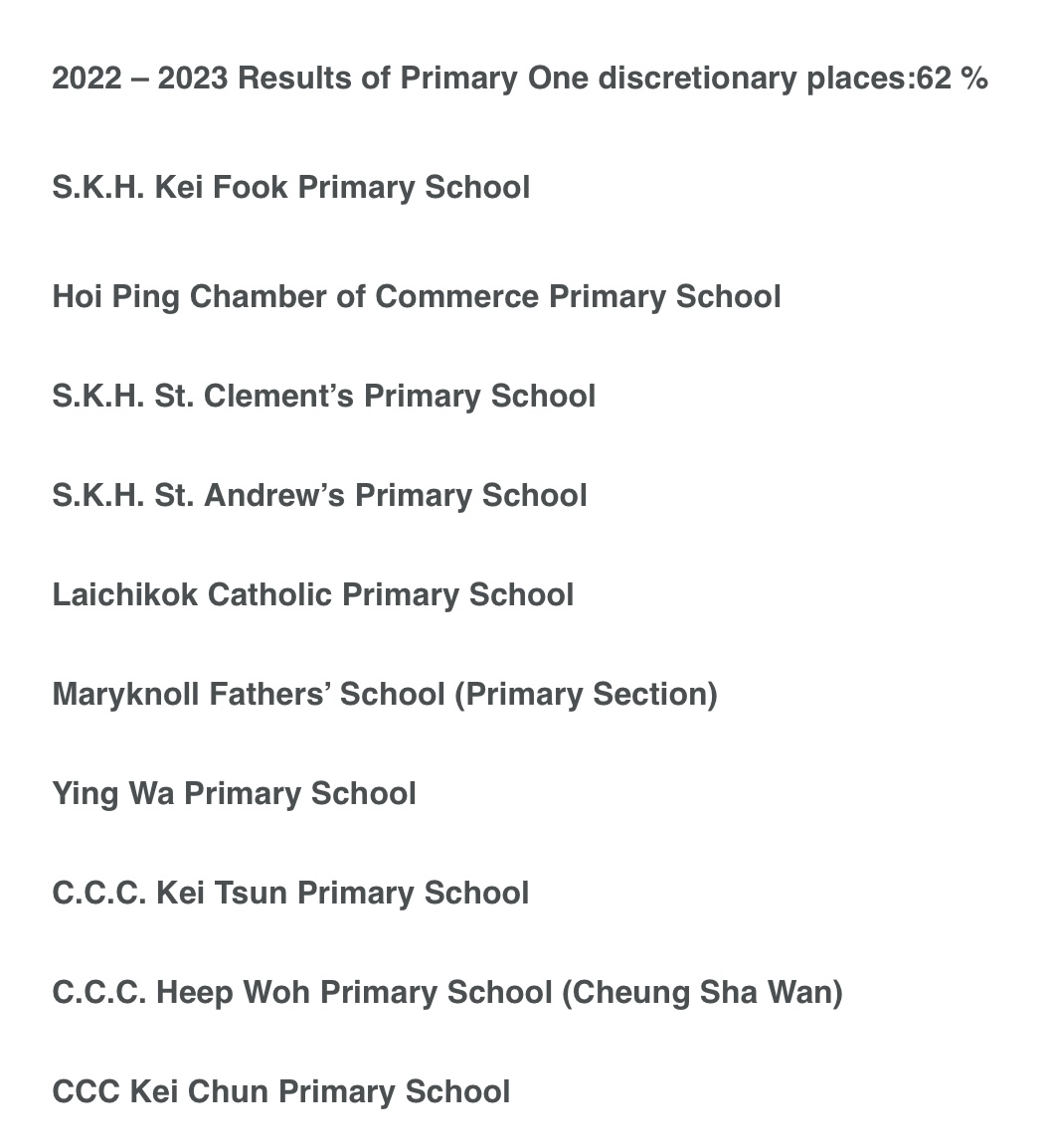 2022 – 2023 Results of Primary One discretionary places:62 %

S.K.H. Kei Fook Primary School

Hoi Ping Chamber of Commerce Primary School

S.K.H. St. Clement’s Primary School

S.K.H. St. Andrew’s Primary School

Laichikok Catholic Primary School

Maryknoll Fathers’ School (Primary Section)

Ying Wa Primary School

C.C.C. Kei Tsun Primary School

C.C.C. Heep Woh Primary School (Cheung Sha Wan)

CCC Kei Chun Primary School